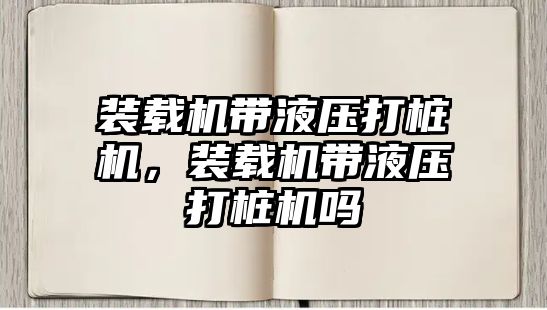 装载机带液压打桩机，装载机带液压打桩机吗